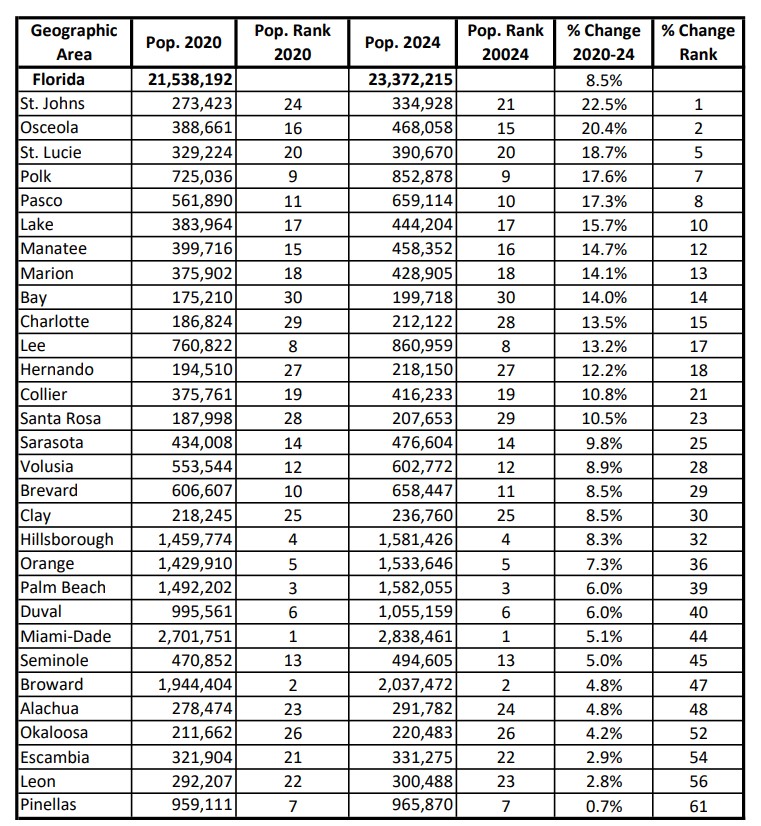 | Geographic Area | Pop. 2020 | Pop. Rank 2020 | Pop. 2024 | Pop. Rank 20024 | % Change 2020-24 | % Change Rank |
|---|---|---|---|---|---|---|
| Florida | 21,538,192 | | 23,372,215 | | 8.5% | |
| St. Johns | 273,423 | 24 | 334,928 | 21 | 22.5% | 1 |
| Osceola | 388,661 | 16 | 468,058 | 15 | 20.4% | 2 |
| St. Lucie | 329,224 | 20 | 390,670 | 20 | 18.7% | 5 |
| Polk | 725,036 | 9 | 852,878 | 9 | 17.6% | 7 |
| Pasco | 561,890 | 11 | 659,114 | 10 | 17.3% | 8 |
| Lake | 383,964 | 17 | 444,204 | 17 | 15.7% | 10 |
| Manatee | 399,716 | 15 | 458,352 | 16 | 14.7% | 12 |
| Marion | 375,902 | 18 | 428,905 | 18 | 14.1% | 13 |
| Bay | 175,210 | 30 | 199,718 | 30 | 14.0% | 14 |
| Charlotte | 186,824 | 29 | 212,122 | 28 | 13.5% | 15 |
| Lee | 760,822 | 8 | 860,959 | 8 | 13.2% | 17 |
| Hernando | 194,510 | 27 | 218,150 | 27 | 12.2% | 18 |
| Collier | 375,761 | 19 | 416,233 | 19 | 10.8% | 21 |
| Santa Rosa | 187,998 | 28 | 207,653 | 29 | 10.5% | 23 |
| Sarasota | 434,008 | 14 | 476,604 | 14 | 9.8% | 25 |
| Volusia | 553,544 | 12 | 602,772 | 12 | 8.9% | 28 |
| Brevard | 606,607 | 10 | 658,447 | 11 | 8.5% | 29 |
| Clay | 218,245 | 25 | 236,760 | 25 | 8.5% | 30 |
| Hillsborough | 1,459,774 | 4 | 1,581,426 | 4 | 8.3% | 32 |
| Orange | 1,429,910 | 5 | 1,533,646 | 5 | 7.3% | 36 |
| Palm Beach | 1,492,202 | 3 | 1,582,055 | 3 | 6.0% | 39 |
| Duval | 995,561 | 6 | 1,055,159 | 6 | 6.0% | 40 |
| Miami-Dade | 2,701,751 | 1 | 2,838,461 | 1 | 5.1% | 44 |
| Seminole | 470,852 | 13 | 494,605 | 13 | 5.0% | 45 |
| Broward | 1,944,404 | 2 | 2,037,472 | 2 | 4.8% | 47 |
| Alachua | 278,474 | 23 | 291,782 | 24 | 4.8% | 48 |
| Okaloosa | 211,662 | 26 | 220,483 | 26 | 4.2% | 52 |
| Escambia | 321,904 | 21 | 331,275 | 22 | 2.9% | 54 |
| Leon | 292,207 | 22 | 300,488 | 23 | 2.8% | 56 |
| Pinellas | 959,111 | 7 | 965,870 | 7 | 0.7% | 61 |